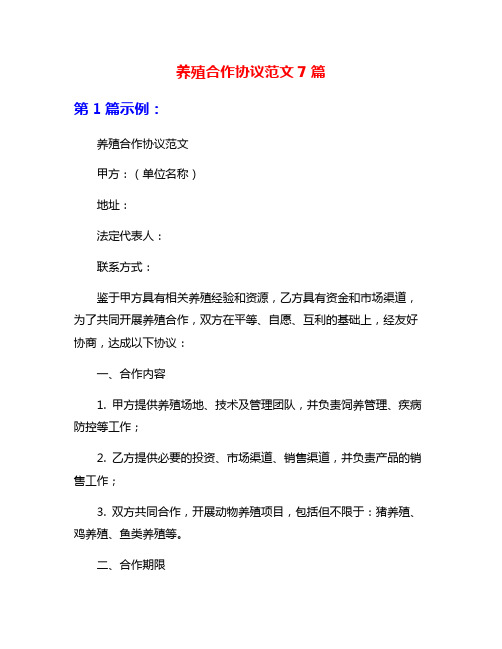 养殖合作协议范文 7 篇

第 1 篇示例：

养殖合作协议范文

甲方：（单位名称）

地址：

法定代表人：

联系方式：

鉴于甲方具有相关养殖经验和资源，乙方具有资金和市场渠道，为了共同开展养殖合作，双方在平等、自愿、互利的基础上，经友好协商，达成以下协议：

一、合作内容

1. 甲方提供养殖场地、技术及管理团队，并负责饲养管理、疾病防控等工作；

2. 乙方提供必要的投资、市场渠道、销售渠道，并负责产品的销售工作；

3. 双方共同合作，开展动物养殖项目，包括但不限于：猪养殖、鸡养殖、鱼类养殖等。

二、合作期限